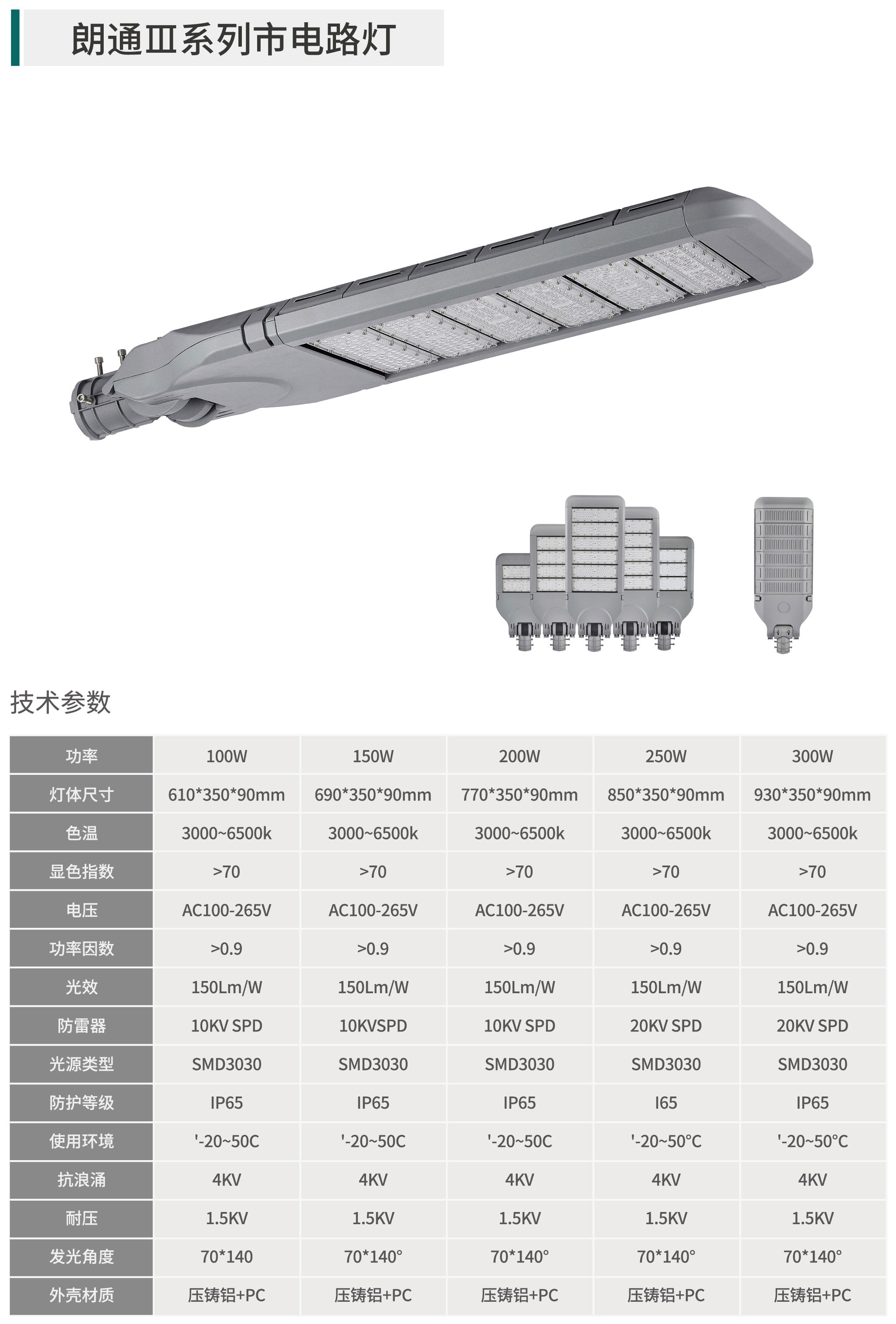 朗通Ⅲ系列市电路灯

技术参数

| 功率 | 100W | 150W | 200W | 250W | 300W |
|---|---|---|---|---|---|
| 灯体尺寸 | 610*350*90mm | 690*350*90mm | 770*350*90mm | 850*350*90mm | 930*350*90mm |
| 色温 | 3000~6500k | 3000~6500k | 3000~6500k | 3000~6500k | 3000~6500k |
| 显色指数 | >70 | >70 | >70 | >70 | >70 |
| 电压 | AC100-265V | AC100-265V | AC100-265V | AC100-265V | AC100-265V |
| 功率因数 | >0.9 | >0.9 | >0.9 | >0.9 | >0.9 |
| 光效 | 150Lm/W | 150Lm/W | 150Lm/W | 150Lm/W | 150Lm/W |
| 防雷器 | 10KV SPD | 10KVSPD | 10KV SPD | 20KV SPD | 20KV SPD |
| 光源类型 | SMD3030 | SMD3030 | SMD3030 | SMD3030 | SMD3030 |
| 防护等级 | IP65 | IP65 | IP65 | I65 | IP65 |
| 使用环境 | '-20~50C | '-20~50C | '-20~50C | '-20~50°C | '-20~50°C |
| 抗浪涌 | 4KV | 4KV | 4KV | 4KV | 4KV |
| 耐压 | 1.5KV | 1.5KV | 1.5KV | 1.5KV | 1.5KV |
| 发光角度 | 70*140 | 70*140° | 70*140° | 70*140° | 70*140° |
| 外壳材质 | 压铸铝+PC | 压铸铝+PC | 压铸铝+PC | 压铸铝+PC | 压铸铝+PC |